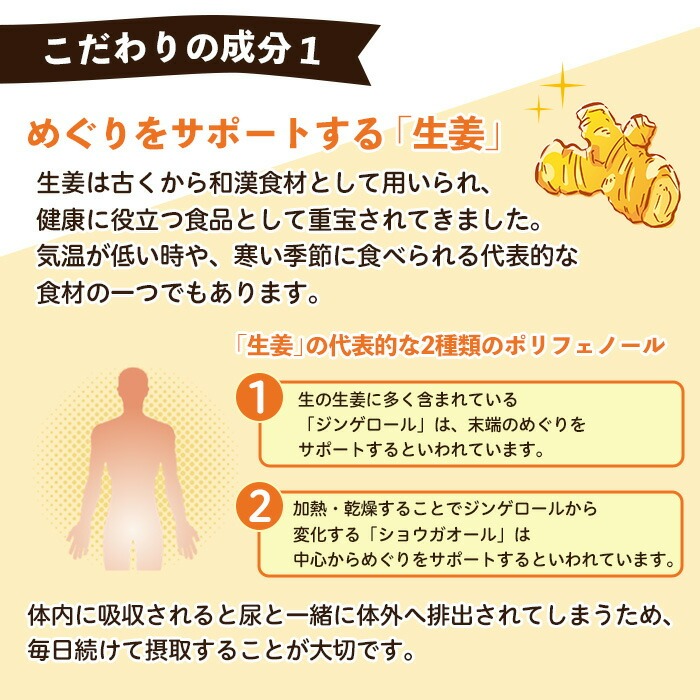 こだわりの成分１

めぐりをサポートする「生姜」

生姜は古くから和漢食材として用いられ、健康に役立つ食品として重宝されてきました。気温が低い時や、寒い季節に食べられる代表的な食材の一つでもあります。

「生姜」の代表的な2種類のポリフェノール

1
生の生姜に多く含まれている「ジンゲロール」は、末端のめぐりをサポートするといわれています。

2
加熱・乾燥することでジンゲロールから変化する「ショウガオール」は中心からめぐりをサポートするといわれています。

体内に吸収されると尿と一緒に体外へ排出されてしまうため、毎日続けて摂取することが大切です。